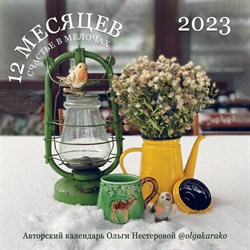 12 МЕСЯЦЕВ
СЧАСТЬЕ В МЕЛОЧАХ

2023

Авторский календарь Ольги Нестеровой @olgakarako